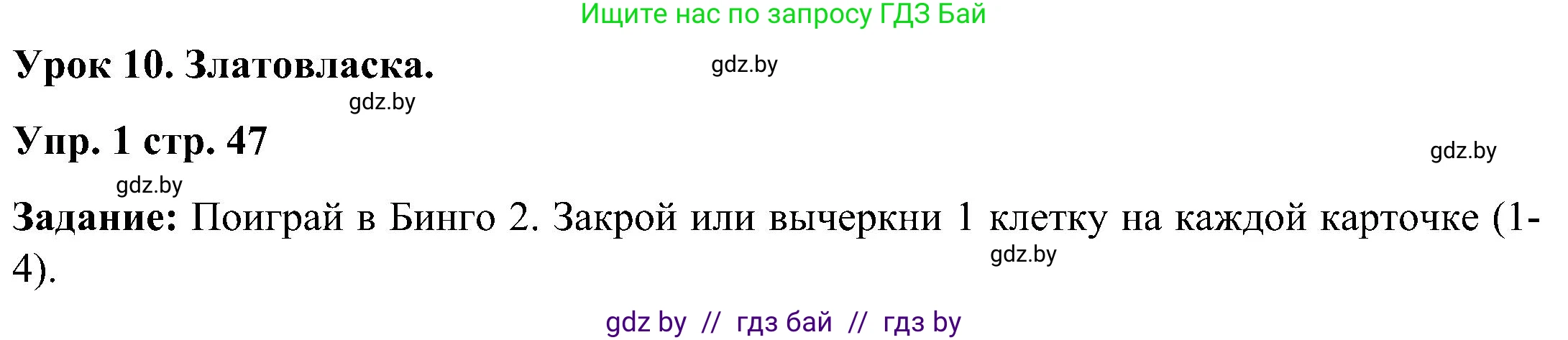 Ищите нас по запросу ГДЗ Бай

Урок 10. Златовласка.

gdz.by

gdz.by

Упр. 1 стр. 47

gdz.by

gdz.by

Задание: Поиграй в Бинго 2. Закрой или вычеркни 1 клетку на каждой карточке (1-4).

gdz.by

gdz by // гдз бай // гдз by